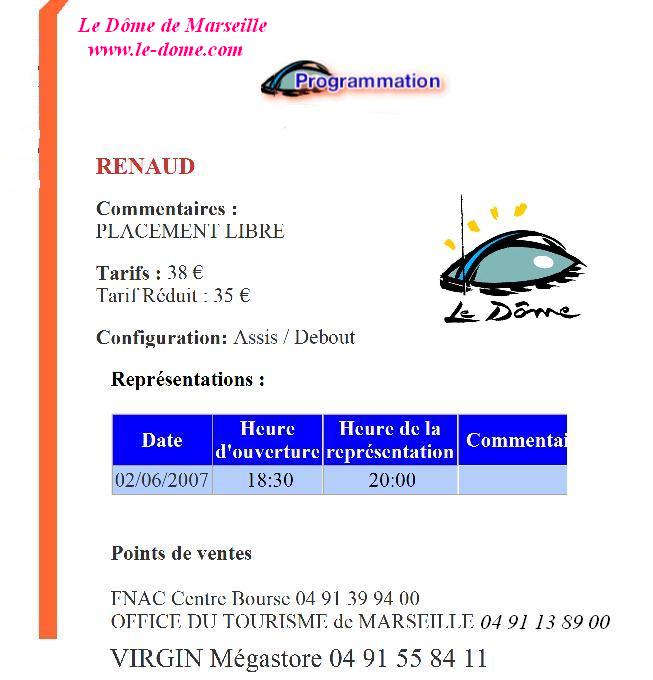 Le Dôme de Marseille
www.le-dome.com

Programmation

RENAUD

Commentaires :
PLACEMENT LIBRE

Tarifs : 38 €
Tarif Réduit : 35 €

Le Dôme

Configuration: Assis / Debout

Représentations :

| Date | Heure d'ouverture | Heure de la représentation | Commentai |
|---|---|---|---|
| 02/06/2007 | 18:30 | 20:00 | |

Points de ventes

FNAC Centre Bourse 04 91 39 94 00
OFFICE DU TOURISME de MARSEILLE 04 91 13 89 00
VIRGIN Mégastore 04 91 55 84 11